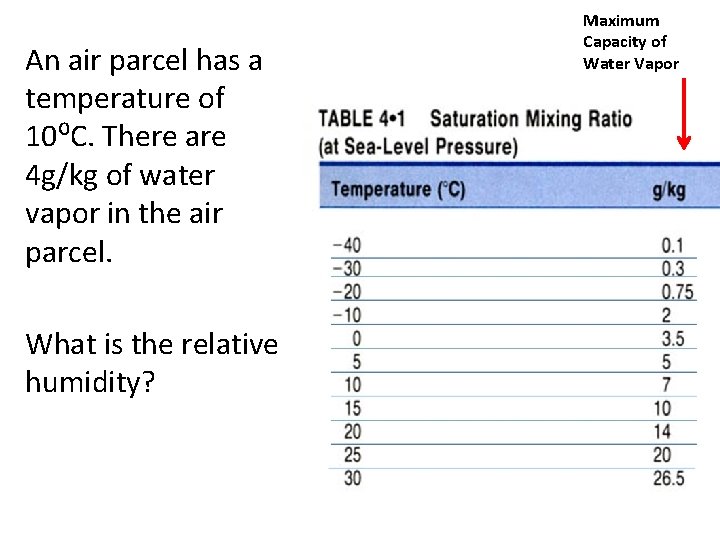 An air parcel has a temperature of 10ºC. There are 4g/kg of water vapor in the air parcel.

What is the relative humidity?

Maximum Capacity of Water Vapor

TABLE 4•1 Saturation Mixing Ratio (at Sea-Level Pressure)

| Temperature (°C) | g/kg |
|---|---|
| −40 | 0.1 |
| −30 | 0.3 |
| −20 | 0.75 |
| −10 | 2 |
| 0 | 3.5 |
| 5 | 5 |
| 10 | 7 |
| 15 | 10 |
| 20 | 14 |
| 25 | 20 |
| 30 | 26.5 |